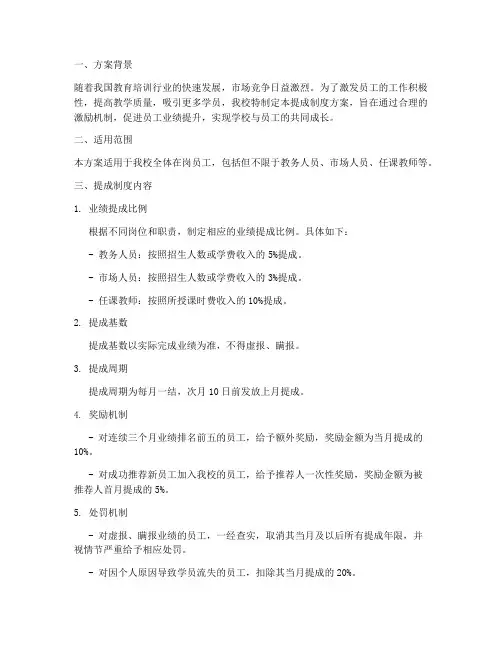 一、方案背景

随着我国教育培训行业的快速发展，市场竞争日益激烈。为了激发员工的工作积极性，提高教学质量，吸引更多学员，我校特制定本提成制度方案，旨在通过合理的激励机制，促进员工业绩提升，实现学校与员工的共同成长。

二、适用范围

本方案适用于我校全体在岗员工，包括但不限于教务人员、市场人员、任课教师等。

三、提成制度内容

1. 业绩提成比例

根据不同岗位和职责，制定相应的业绩提成比例。具体如下：

- 教务人员：按照招生人数或学费收入的 5%提成。

- 市场人员：按照招生人数或学费收入的 3%提成。

- 任课教师：按照所授课时费收入的 10%提成。

2. 提成基数

提成基数以实际完成业绩为准，不得虚报、瞒报。

3. 提成周期

提成周期为每月一结，次月 10 日前发放上月提成。

4. 奖励机制

- 对连续三个月业绩排名前五的员工，给予额外奖励，奖励金额为当月提成的 10%。

- 对成功推荐新员工加入我校的员工，给予推荐人一次性奖励，奖励金额为被推荐人首月提成的 5%。

5. 处罚机制

- 对虚报、瞒报业绩的员工，一经查实，取消其当月及以后所有提成年限，并视情节严重给予相应处罚。

- 对因个人原因导致学员流失的员工，扣除其当月提成的 20%。